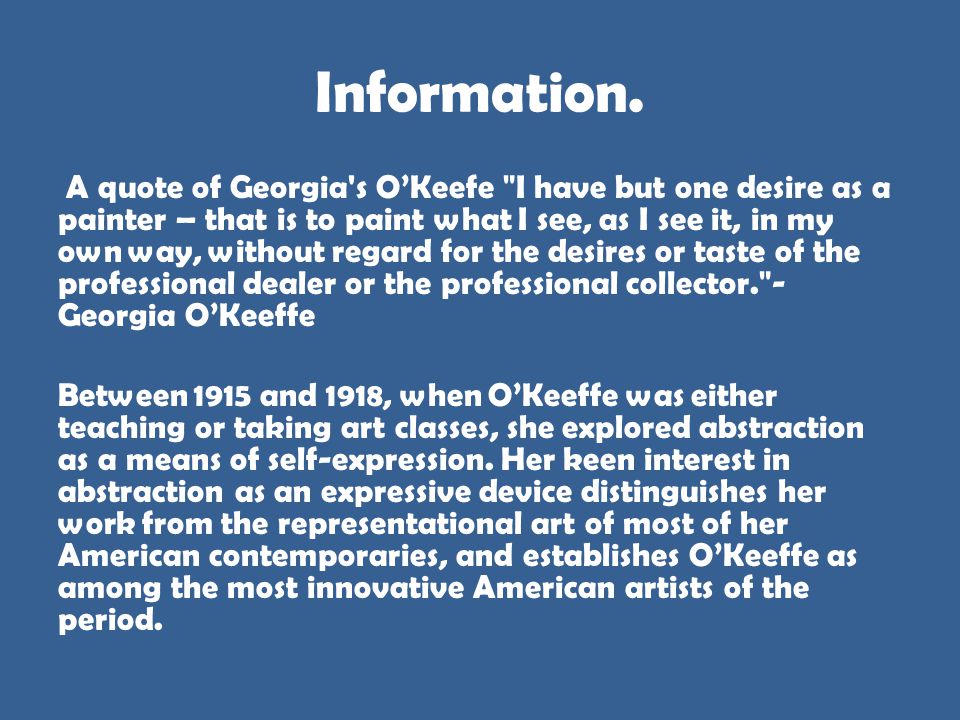 Information.

A quote of Georgia's O'Keefe "I have but one desire as a painter – that is to paint what I see, as I see it, in my own way, without regard for the desires or taste of the professional dealer or the professional collector."- Georgia O'Keeffe

Between 1915 and 1918, when O'Keeffe was either teaching or taking art classes, she explored abstraction as a means of self-expression. Her keen interest in abstraction as an expressive device distinguishes her work from the representational art of most of her American contemporaries, and establishes O'Keeffe as among the most innovative American artists of the period.